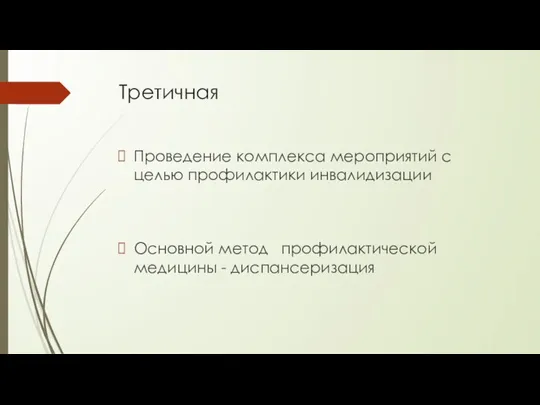 Третичная

Проведение комплекса мероприятий с целью профилактики инвалидизации

Основной метод профилактической медицины - диспансеризация